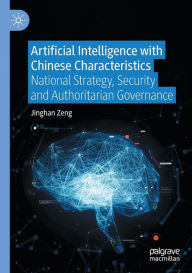 Artificial Intelligence with Chinese Characteristics
National Strategy, Security and Authoritarian Governance

Jinghan Zeng

palgrave macmillan